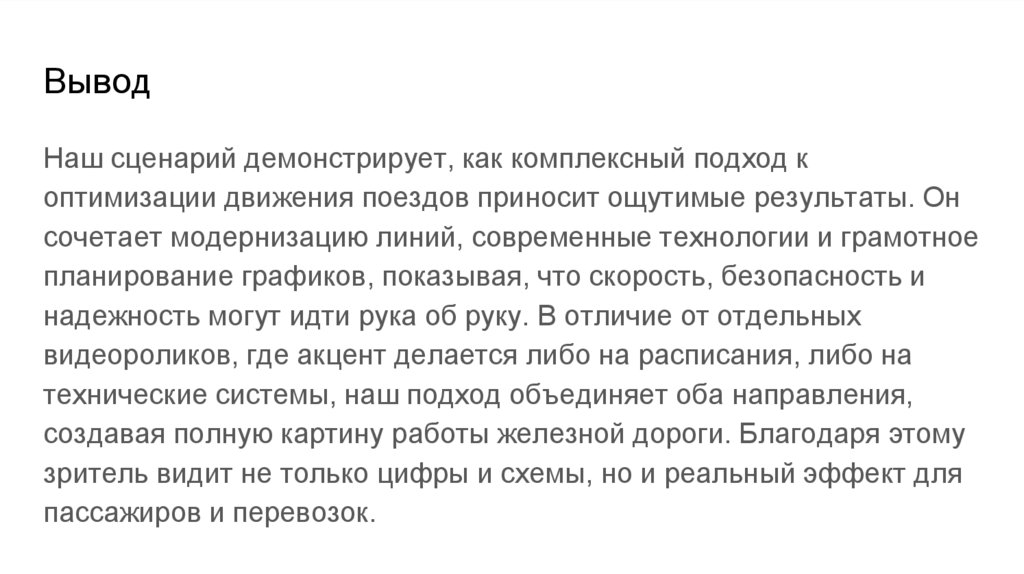 Вывод

Наш сценарий демонстрирует, как комплексный подход к оптимизации движения поездов приносит ощутимые результаты. Он сочетает модернизацию линий, современные технологии и грамотное планирование графиков, показывая, что скорость, безопасность и надежность могут идти рука об руку. В отличие от отдельных видеороликов, где акцент делается либо на расписания, либо на технические системы, наш подход объединяет оба направления, создавая полную картину работы железной дороги. Благодаря этому зритель видит не только цифры и схемы, но и реальный эффект для пассажиров и перевозок.